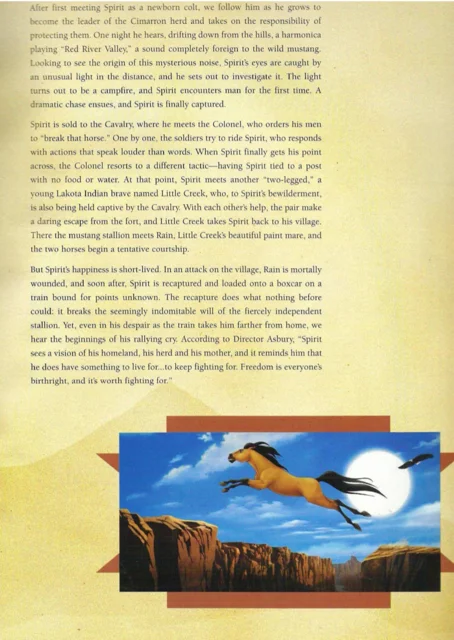 After first meeting Spirit as a newborn colt, we follow him as he grows to become the leader of the Cimarron herd and takes on the responsibility of protecting them. One night he hears, drifting down from the hills, a harmonica playing "Red River Valley," a sound completely foreign to the wild mustang. Looking to see the origin of this mysterious noise, Spirit's eyes are caught by an unusual light in the distance, and he sets out to investigate it. The light turns out to be a campfire, and Spirit encounters man for the first time. A dramatic chase ensues, and Spirit is finally captured.

Spirit is sold to the Cavalry, where he meets the Colonel, who orders his men to "break that horse." One by one, the soldiers try to ride Spirit, who responds with actions that speak louder than words. When Spirit finally gets his point across, the Colonel resorts to a different tactic—having Spirit tied to a post with no food or water. At that point, Spirit meets another "two-legged," a young Lakota Indian brave named Little Creek, who, to Spirit's bewilderment, is also being held captive by the Cavalry. With each other's help, the pair make a daring escape from the fort, and Little Creek takes Spirit back to his village. There the mustang stallion meets Rain, Little Creek's beautiful paint mare, and the two horses begin a tentative courtship.

But Spirit's happiness is short-lived. In an attack on the village, Rain is mortally wounded, and soon after, Spirit is recaptured and loaded onto a boxcar on a train bound for points unknown. The recapture does what nothing before could: it breaks the seemingly indomitable will of the fiercely independent stallion. Yet, even in his despair as the train takes him farther from home, we hear the beginnings of his rallying cry. According to Director Asbury, "Spirit sees a vision of his homeland, his herd and his mother, and it reminds him that he does have something to live for...to keep fighting for. Freedom is everyone's birthright, and it's worth fighting for."